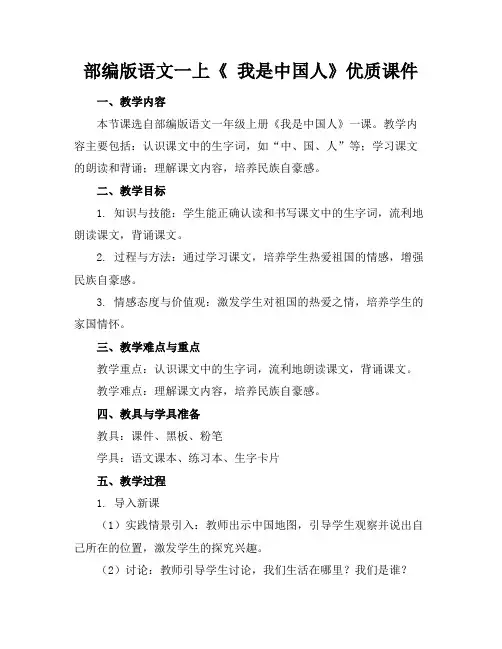 部编版语文一上《 我是中国人》优质课件

一、教学内容

本节课选自部编版语文一年级上册《我是中国人》一课。教学内容主要包括：认识课文中的生字词，如“中、国、人”等；学习课文的朗读和背诵；理解课文内容，培养民族自豪感。

二、教学目标

1. 知识与技能：学生能正确认读和书写课文中的生字词，流利地朗读课文，背诵课文。

2. 过程与方法：通过学习课文，培养学生热爱祖国的情感，增强民族自豪感。

3. 情感态度与价值观：激发学生对祖国的热爱之情，培养学生的家国情怀。

三、教学难点与重点

教学重点：认识课文中的生字词，流利地朗读课文，背诵课文。

教学难点：理解课文内容，培养民族自豪感。

四、教具与学具准备

教具：课件、黑板、粉笔

学具：语文课本、练习本、生字卡片

五、教学过程

1. 导入新课

（1）实践情景引入：教师出示中国地图，引导学生观察并说出自己所在的位置，激发学生的探究兴趣。

（2）讨论：教师引导学生讨论，我们生活在哪里？我们是谁？